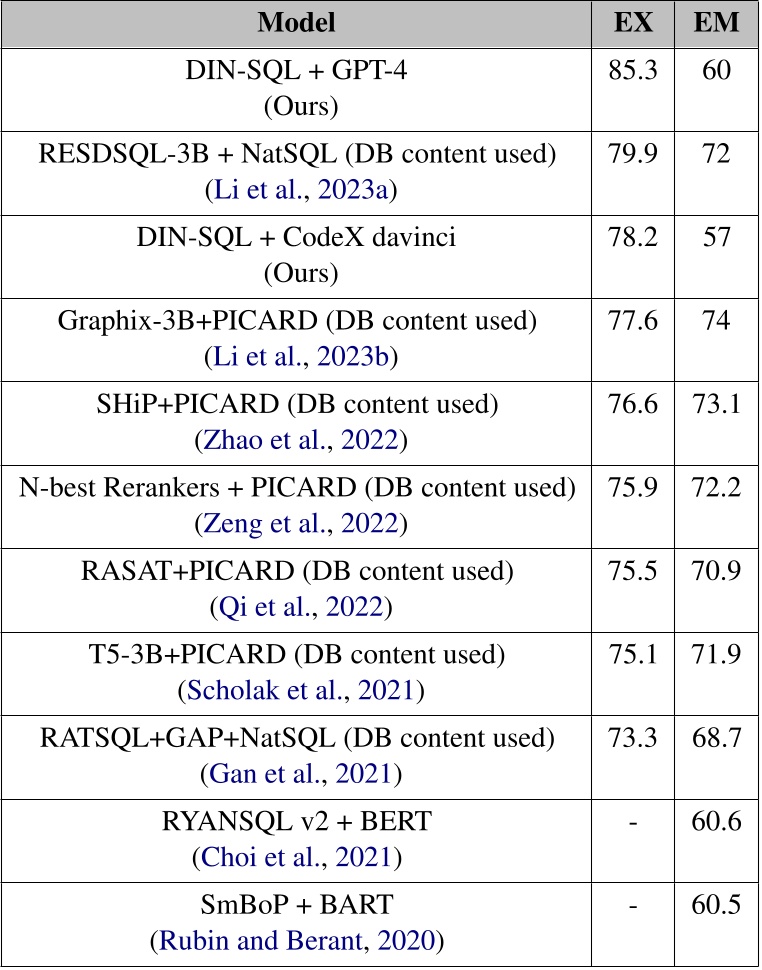 | Model | EX | EM |
|---|---|---|
| DIN-SQL + GPT-4 (Ours) | 85.3 | 60 |
| RESDSQL-3B + NatSQL (DB content used) (Li et al., 2023a) | 79.9 | 72 |
| DIN-SQL + CodeX davinci (Ours) | 78.2 | 57 |
| Graphix-3B+PICARD (DB content used) (Li et al., 2023b) | 77.6 | 74 |
| SHiP+PICARD (DB content used) (Zhao et al., 2022) | 76.6 | 73.1 |
| N-best Rerankers + PICARD (DB content used) (Zeng et al., 2022) | 75.9 | 72.2 |
| RASAT+PICARD (DB content used) (Qi et al., 2022) | 75.5 | 70.9 |
| T5-3B+PICARD (DB content used) (Scholak et al., 2021) | 75.1 | 71.9 |
| RATSQL+GAP+NatSQL (DB content used) (Gan et al., 2021) | 73.3 | 68.7 |
| RYANSQL v2 + BERT (Choi et al., 2021) | - | 60.6 |
| SmBoP + BART (Rubin and Berant, 2020) | - | 60.5 |